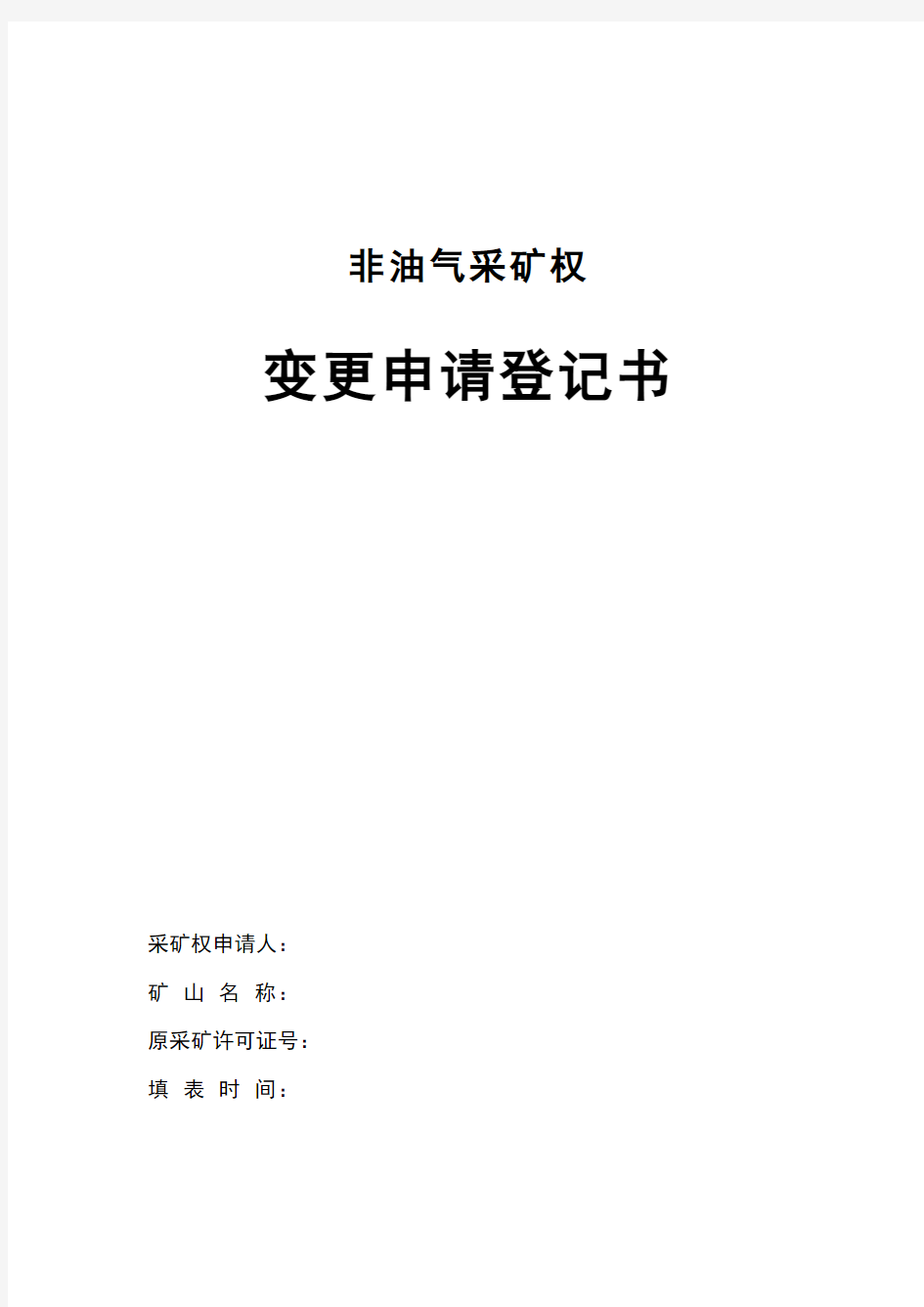 非油气采矿权

变更申请登记书

采矿权申请人：

矿 山 名 称：

原采矿许可证号：

填 表 时 间：